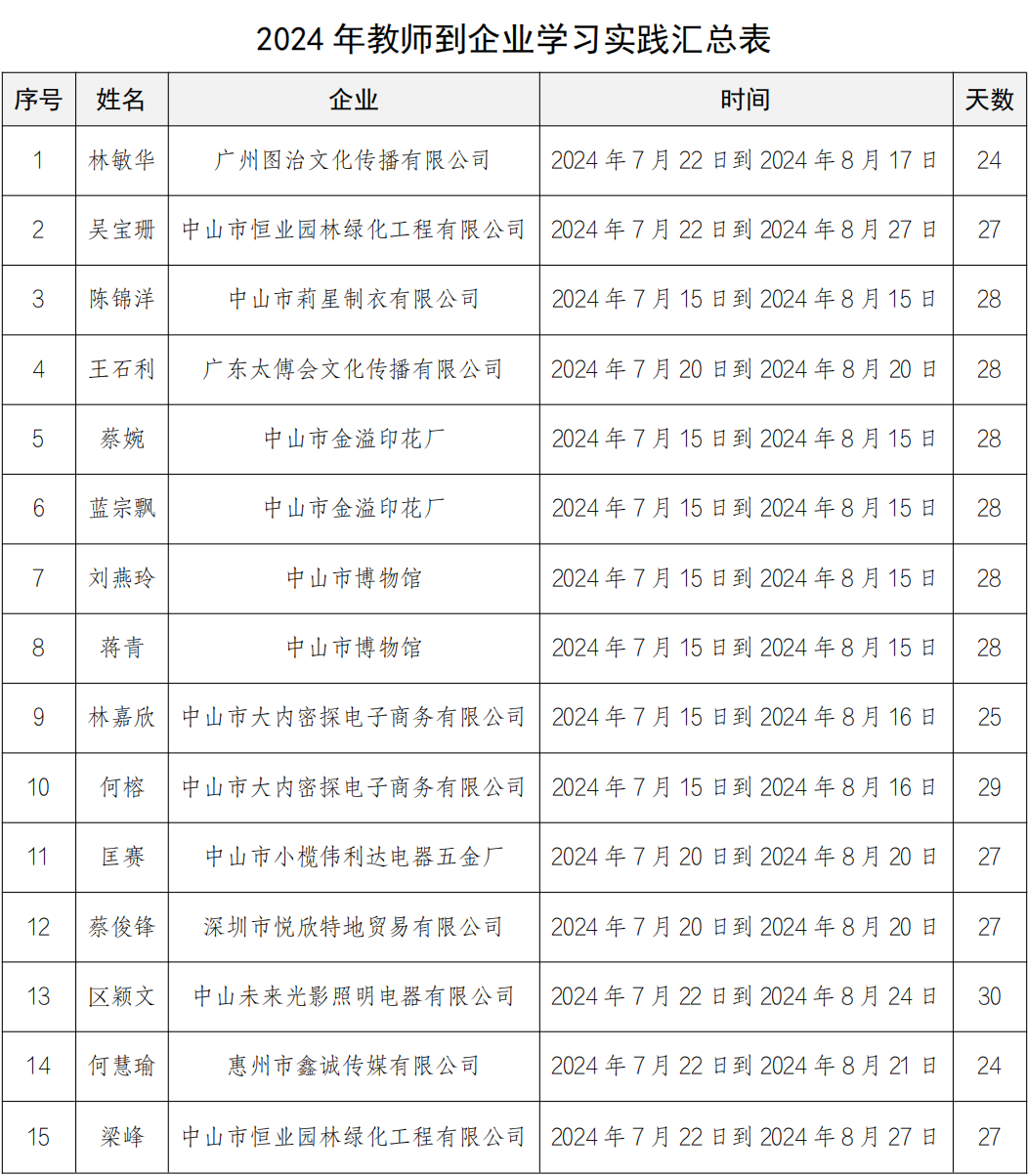 2024 年教师到企业学习实践汇总表

| 序号 | 姓名 | 企业 | 时间 | 天数 |
|---|---|---|---|---|
| 1 | 林敏华 | 广州图治文化传播有限公司 | 2024 年 7 月 22 日到 2024 年 8 月 17 日 | 24 |
| 2 | 吴宝珊 | 中山市恒业园林绿化工程有限公司 | 2024 年 7 月 22 日到 2024 年 8 月 27 日 | 27 |
| 3 | 陈锦洋 | 中山市莉星制衣有限公司 | 2024 年 7 月 15 日到 2024 年 8 月 15 日 | 28 |
| 4 | 王石利 | 广东太傅会文化传播有限公司 | 2024 年 7 月 20 日到 2024 年 8 月 20 日 | 28 |
| 5 | 蔡婉 | 中山市金溢印花厂 | 2024 年 7 月 15 日到 2024 年 8 月 15 日 | 28 |
| 6 | 蓝宗飘 | 中山市金溢印花厂 | 2024 年 7 月 15 日到 2024 年 8 月 15 日 | 28 |
| 7 | 刘燕玲 | 中山市博物馆 | 2024 年 7 月 15 日到 2024 年 8 月 15 日 | 28 |
| 8 | 蒋青 | 中山市博物馆 | 2024 年 7 月 15 日到 2024 年 8 月 15 日 | 28 |
| 9 | 林嘉欣 | 中山市大内密探电子商务有限公司 | 2024 年 7 月 15 日到 2024 年 8 月 16 日 | 25 |
| 10 | 何榕 | 中山市大内密探电子商务有限公司 | 2024 年 7 月 15 日到 2024 年 8 月 16 日 | 29 |
| 11 | 匡赛 | 中山市小榄伟利达电器五金厂 | 2024 年 7 月 20 日到 2024 年 8 月 20 日 | 27 |
| 12 | 蔡俊锋 | 深圳市悦欣特地贸易有限公司 | 2024 年 7 月 20 日到 2024 年 8 月 20 日 | 27 |
| 13 | 区颖文 | 中山未来光影照明电器有限公司 | 2024 年 7 月 22 日到 2024 年 8 月 24 日 | 30 |
| 14 | 何慧瑜 | 惠州市鑫诚传媒有限公司 | 2024 年 7 月 22 日到 2024 年 8 月 21 日 | 24 |
| 15 | 梁峰 | 中山市恒业园林绿化工程有限公司 | 2024 年 7 月 22 日到 2024 年 8 月 27 日 | 27 |